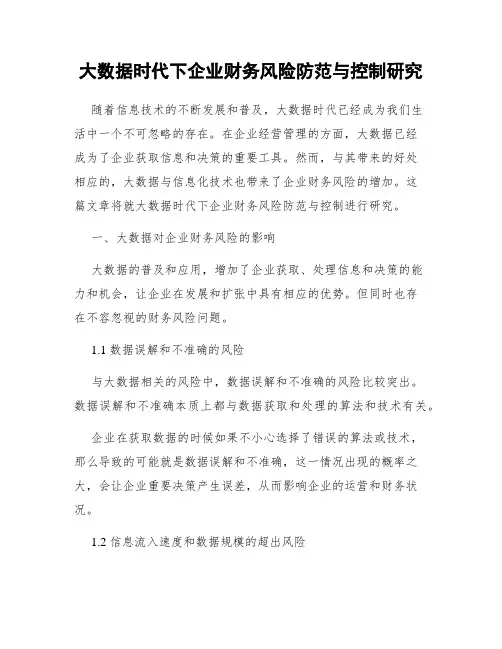 大数据时代下企业财务风险防范与控制研究

随着信息技术的不断发展和普及，大数据时代已经成为我们生活中一个不可忽略的存在。在企业经营管理的方面，大数据已经成为了企业获取信息和决策的重要工具。然而，与其带来的好处相应的，大数据与信息化技术也带来了企业财务风险的增加。这篇文章将就大数据时代下企业财务风险防范与控制进行研究。

一、大数据对企业财务风险的影响

大数据的普及和应用，增加了企业获取、处理信息和决策的能力和机会，让企业在发展和扩张中具有相应的优势。但同时也存在不容忽视的财务风险问题。

1.1 数据误解和不准确的风险

与大数据相关的风险中，数据误解和不准确的风险比较突出。数据误解和不准确本质上都与数据获取和处理的算法和技术有关。

企业在获取数据的时候如果不小心选择了错误的算法或技术，那么导致的可能就是数据误解和不准确，这一情况出现的概率之大，会让企业重要决策产生误差，从而影响企业的运营和财务状况。

1.2 信息流入速度和数据规模的超出风险